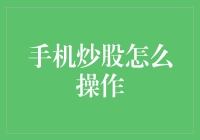 手机炒股怎么操作